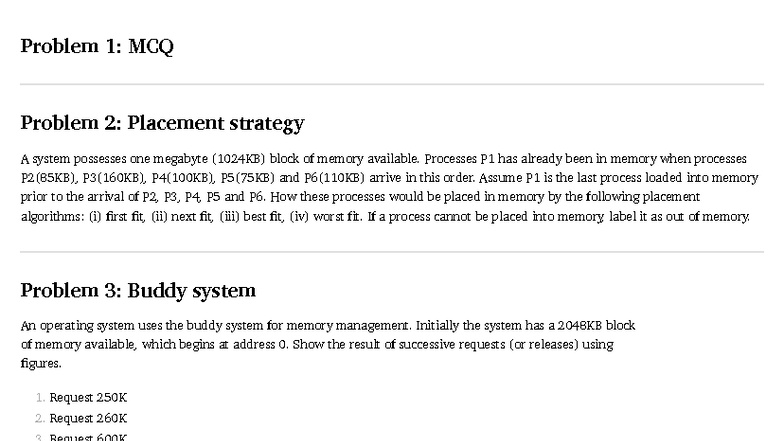 Problem 1: MCQ

Problem 2: Placement strategy

A system possesses one megabyte (1024KB) block of memory available. Processes P1 has already been in memory when processes P2(85KB), P3(160KB), P4(100KB), P5(75KB) and P6(110KB) arrive in this order. Assume P1 is the last process loaded into memory prior to the arrival of P2, P3, P4, P5 and P6. How these processes would be placed in memory by the following placement algorithms: (i) first fit, (ii) next fit, (iii) best fit, (iv) worst fit. If a process cannot be placed into memory, label it as out of memory.

Problem 3: Buddy system

An operating system uses the buddy system for memory management. Initially the system has a 2048KB block of memory available, which begins at address 0. Show the result of successive requests (or releases) using figures.

1. Request 250K
2. Request 260K
3. Request 600K